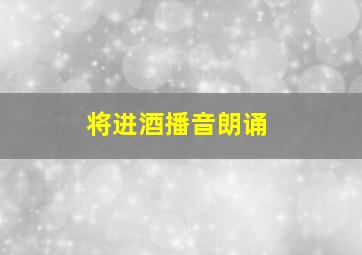 将进酒播音朗诵